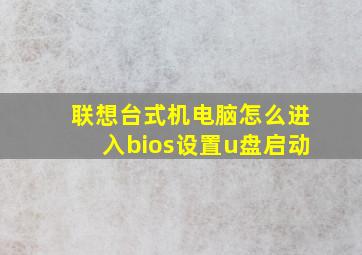 联想台式机电脑怎么进入bios设置u盘启动